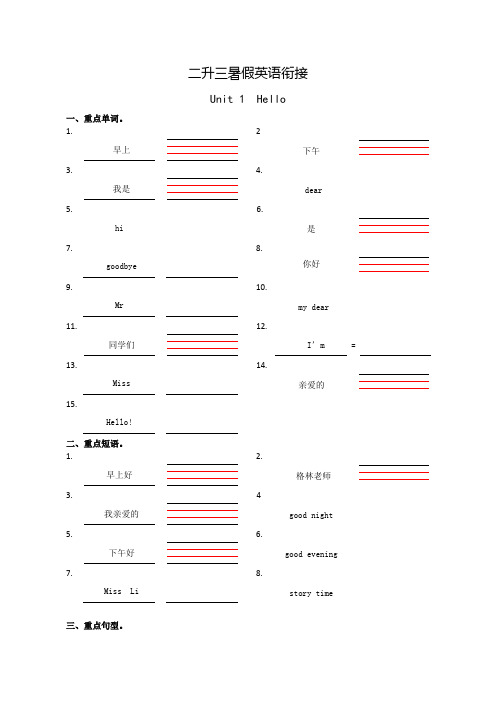 二升三暑假英语衔接

Unit 1 Hello

一、重点单词。

1. 早上

2 下午

3. 我是

4. dear

5. hi

6. 是

7. goodbye

8. 你好

9. Mr

10. my dear

11. 同学们

12. I'm =

13. Miss

14. 亲爱的

15. Hello!

二、重点短语。

1. 早上好

2. 格林老师

3. 我亲爱的

4 good night

5. 下午好

6. good evening

7. Miss Li

8. story time

三、重点句型。